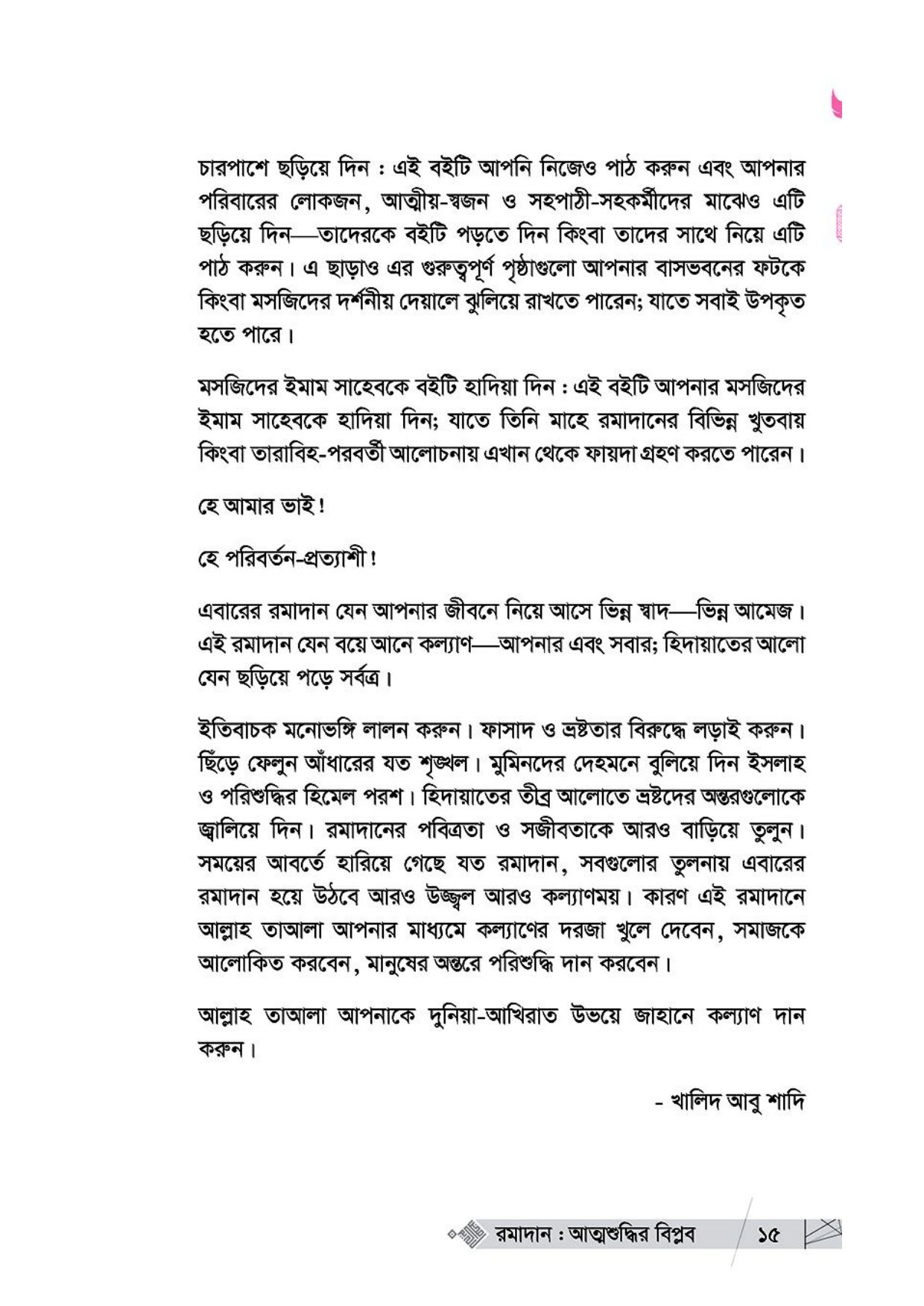 চারপাশে ছড়িয়ে দিন : এই বইটি আপনি নিজেও পাঠ করুন এবং আপনার পরিবারের লোকজন, আত্মীয়-স্বজন ও সহপাঠী-সহকর্মীদের মাঝেও এটি ছড়িয়ে দিন—তাদেরকে বইটি পড়তে দিন কিংবা তাদের সাথে নিয়ে এটি পাঠ করুন। এ ছাড়াও এর গুরুত্বপূর্ণ পৃষ্ঠাগুলো আপনার বাসভবনের ফটকে কিংবা মসজিদের দর্শনীয় দেয়ালে ঝুলিয়ে রাখতে পারেন; যাতে সবাই উপকৃত হতে পারে।

মসজিদের ইমাম সাহেবকে বইটি হাদিয়া দিন : এই বইটি আপনার মসজিদের ইমাম সাহেবকে হাদিয়া দিন; যাতে তিনি মাহে রমাদানের বিভিন্ন খুতবায় কিংবা তারাবিহ-পরবর্তী আলোচনায় এখান থেকে ফায়দা গ্রহণ করতে পারেন।

হে আমার ভাই!

হে পরিবর্তন-প্রত্যাশী!

এবারের রমাদান যেন আপনার জীবনে নিয়ে আসে ভিন্ন স্বাদ—ভিন্ন আমেজ। এই রমাদান যেন বয়ে আনে কল্যাণ—আপনার এবং সবার; হিদায়াতের আলো যেন ছড়িয়ে পড়ে সর্বত্র।

ইতিবাচক মনোভঙ্গি লালন করুন। ফাসাদ ও ভ্রষ্টতার বিরুদ্ধে লড়াই করুন। ছিঁড়ে ফেলুন আঁধারের যত শৃঙ্খল। মুমিনদের দেহমনে বুলিয়ে দিন ইসলাহ ও পরিশুদ্ধির হিমেল পরশ। হিদায়াতের তীব্র আলোতে ভ্রষ্টদের অন্তরগুলোকে জ্বালিয়ে দিন। রমাদানের পবিত্রতা ও সজীবতাকে আরও বাড়িয়ে তুলুন। সময়ের আবর্তে হারিয়ে গেছে যত রমাদান, সবগুলোর তুলনায় এবারের রমাদান হয়ে উঠবে আরও উজ্জ্বল আরও কল্যাণময়। কারণ এই রমাদানে আল্লাহ তাআলা আপনার মাধ্যমে কল্যাণের দরজা খুলে দেবেন, সমাজকে আলোকিত করবেন, মানুষের অন্তরে পরিশুদ্ধি দান করবেন।

আল্লাহ তাআলা আপনাকে দুনিয়া-আখিরাত উভয়ে জাহানে কল্যাণ দান করুন।

- খালিদ আবু শাদি

রমাদান : আত্মশুদ্ধির বিপ্লব ১৫